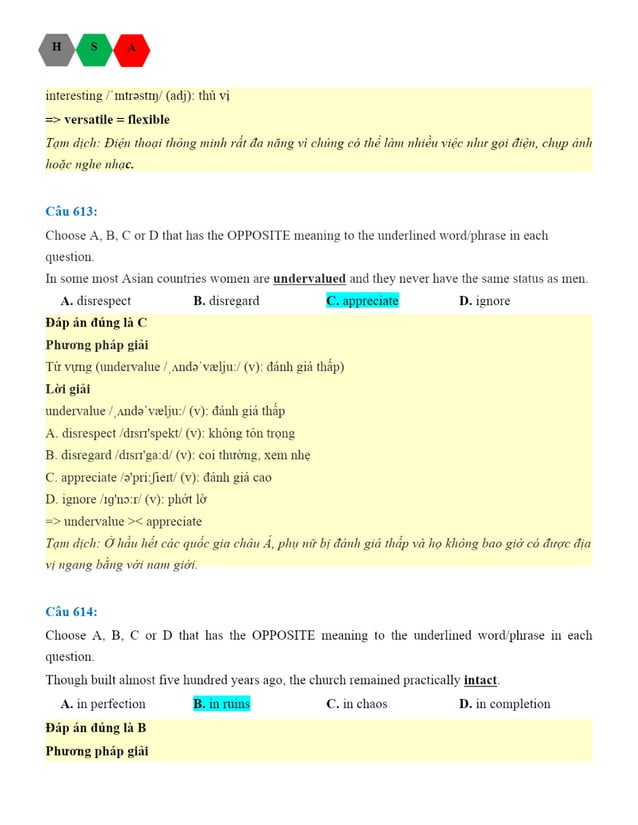 H S A

interesting /ˈɪntrəstɪŋ/ (adj): thú vị

=> versatile = flexible

Tạm dịch: Điện thoại thông minh rất đa năng vì chúng có thể làm nhiều việc như gọi điện, chụp ảnh hoặc nghe nhạc.

Câu 613:

Choose A, B, C or D that has the OPPOSITE meaning to the underlined word/phrase in each question.

In some most Asian countries women are undervalued and they never have the same status as men.

A. disrespect B. disregard C. appreciate D. ignore

Đáp án đúng là C

Phương pháp giải

Từ vựng (undervalue /ˌʌndəˈvæljuː/ (v): đánh giá thấp)

Lời giải

undervalue /ˌʌndəˈvæljuː/ (v): đánh giá thấp

A. disrespect /dɪsrɪ'spekt/ (v): không tôn trọng

B. disregard /dɪsrɪ'gaːd/ (v): coi thường, xem nhẹ

C. appreciate /ə'priːʃieɪt/ (v): đánh giá cao

D. ignore /ɪg'nɔːr/ (v): phớt lờ

=> undervalue >< appreciate

Tạm dịch: Ở hầu hết các quốc gia châu Á, phụ nữ bị đánh giá thấp và họ không bao giờ có được địa vị ngang bằng với nam giới.

Câu 614:

Choose A, B, C or D that has the OPPOSITE meaning to the underlined word/phrase in each question.

Though built almost five hundred years ago, the church remained practically intact.

A. in perfection B. in ruins C. in chaos D. in completion

Đáp án đúng là B

Phương pháp giải